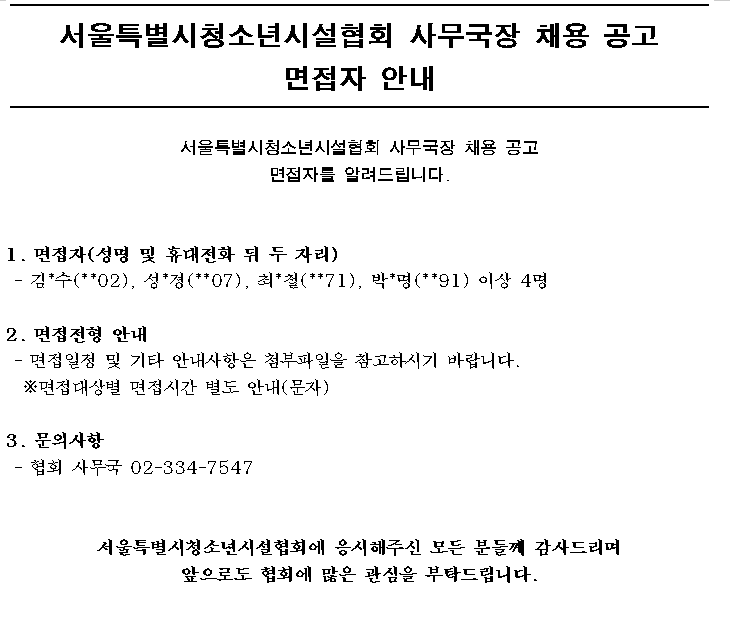 서울특별시청소년시설협회 사무국장 채용 공고
면접자 안내

서울특별시청소년시설협회 사무국장 채용 공고
면접자를 알려드립니다.

1. 면접자(성명 및 휴대전화 뒤 두 자리)
- 김*수(**02), 성*경(**07), 최*철(**71), 박*명(**91) 이상 4명

2. 면접전형 안내
- 면접일정 및 기타 안내사항은 첨부파일을 참고하시기 바랍니다.
※면접대상별 면접시간 별도 안내(문자)

3. 문의사항
- 협회 사무국 02-334-7547

서울특별시청소년시설협회에 응시해주신 모든 분들께 감사드리며
앞으로도 협회에 많은 관심을 부탁드립니다.